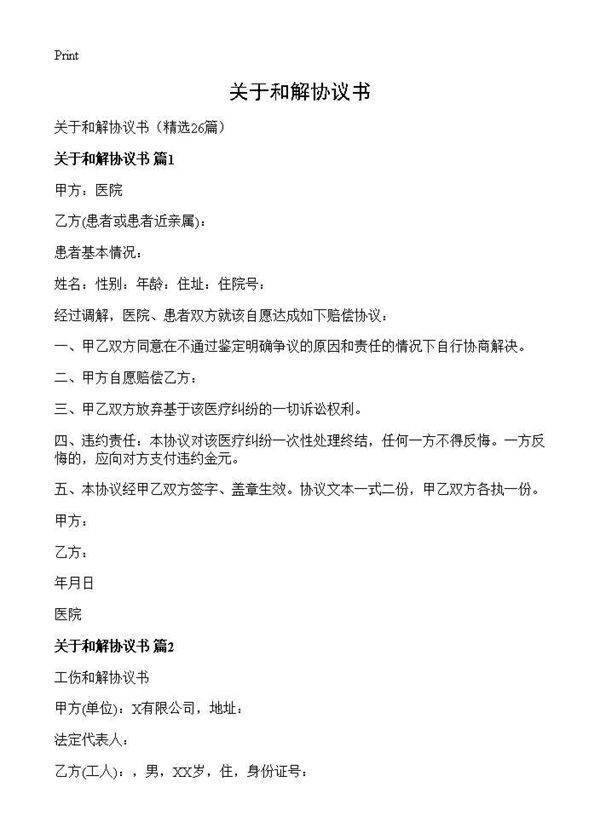 Print

关于和解协议书

关于和解协议书（精选26篇）

关于和解协议书 篇1

甲方：医院

乙方(患者或患者近亲属)：

患者基本情况：

姓名：性别：年龄：住址：住院号：

经过调解，医院、患者双方就该自愿达成如下赔偿协议：

一、甲乙双方同意在不通过鉴定明确争议的原因和责任的情况下自行协商解决。

二、甲方自愿赔偿乙方：

三、甲乙双方放弃基于该医疗纠纷的一切诉讼权利。

四、违约责任：本协议对该医疗纠纷一次性处理终结，任何一方不得反悔。一方反悔的，应向对方支付违约金元。

五、本协议经甲乙双方签字、盖章生效。协议文本一式二份，甲乙双方各执一份。

甲方：

乙方：

年月日

医院

关于和解协议书 篇2

工伤和解协议书

甲方(单位)：X有限公司，地址：

法定代表人：

乙方(工人)：，男，XX岁，住，身份证号：